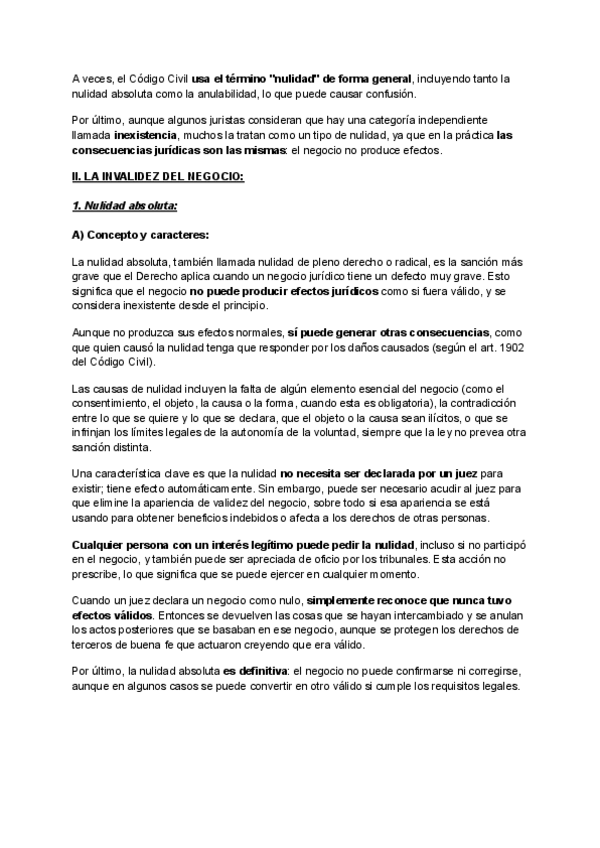 A veces, el Código Civil usa el término "nulidad" de forma general, incluyendo tanto la nulidad absoluta como la anulabilidad, lo que puede causar confusión.

Por último, aunque algunos juristas consideran que hay una categoría independiente llamada inexistencia, muchos la tratan como un tipo de nulidad, ya que en la práctica las consecuencias jurídicas son las mismas: el negocio no produce efectos.

II. LA INVALIDEZ DEL NEGOCIO:

1. Nulidad absoluta:

A) Concepto y caracteres:

La nulidad absoluta, también llamada nulidad de pleno derecho o radical, es la sanción más grave que el Derecho aplica cuando un negocio jurídico tiene un defecto muy grave. Esto significa que el negocio no puede producir efectos jurídicos como si fuera válido, y se considera inexistente desde el principio.

Aunque no produzca sus efectos normales, sí puede generar otras consecuencias, como que quien causó la nulidad tenga que responder por los daños causados (según el art. 1902 del Código Civil).

Las causas de nulidad incluyen la falta de algún elemento esencial del negocio (como el consentimiento, el objeto, la causa o la forma, cuando esta es obligatoria), la contradicción entre lo que se quiere y lo que se declara, que el objeto o la causa sean ilícitos, o que se infrinjan los límites legales de la autonomía de la voluntad, siempre que la ley no prevea otra sanción distinta.

Una característica clave es que la nulidad no necesita ser declarada por un juez para existir; tiene efecto automáticamente. Sin embargo, puede ser necesario acudir al juez para que elimine la apariencia de validez del negocio, sobre todo si esa apariencia se está usando para obtener beneficios indebidos o afecta a los derechos de otras personas.

Cualquier persona con un interés legítimo puede pedir la nulidad, incluso si no participó en el negocio, y también puede ser apreciada de oficio por los tribunales. Esta acción no prescribe, lo que significa que se puede ejercer en cualquier momento.

Cuando un juez declara un negocio como nulo, simplemente reconoce que nunca tuvo efectos válidos. Entonces se devuelven las cosas que se hayan intercambiado y se anulan los actos posteriores que se basaban en ese negocio, aunque se protegen los derechos de terceros de buena fe que actuaron creyendo que era válido.

Por último, la nulidad absoluta es definitiva: el negocio no puede confirmarse ni corregirse, aunque en algunos casos se puede convertir en otro válido si cumple los requisitos legales.